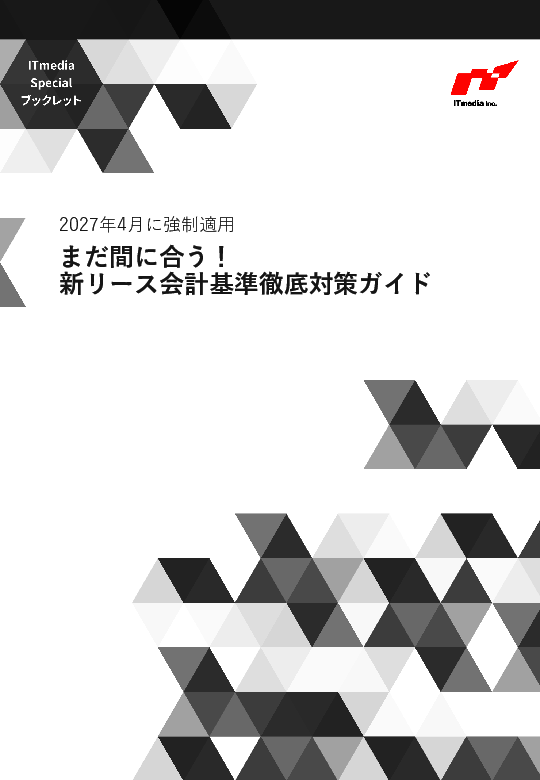 ITmedia
Special
ブックレット

ITmedia Inc.

2027年4月に強制適用

まだ間に合う！
新リース会計基準徹底対策ガイド